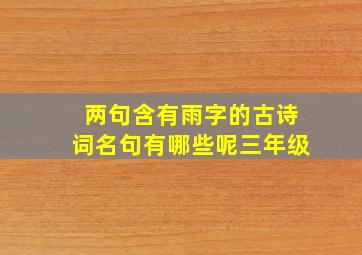 两句含有雨字的古诗词名句有哪些呢三年级